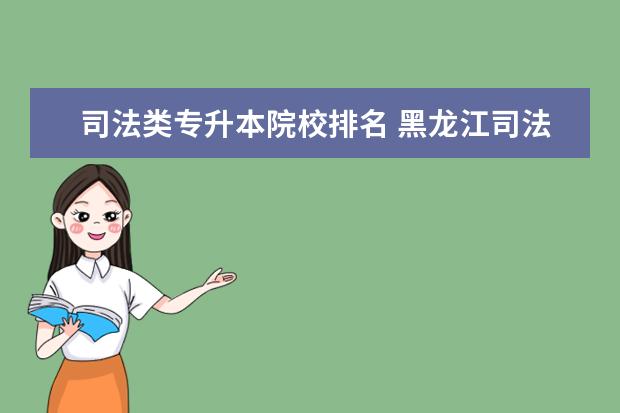 司法类专升本院校排名 黑龙江司法